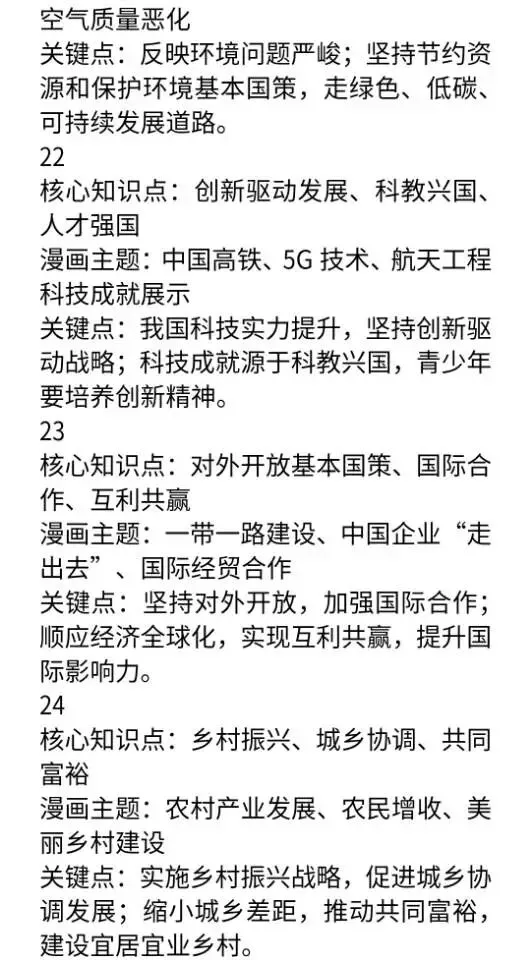 空气质量恶化
关键点：反映环境问题严峻；坚持节约资源和保护环境基本国策，走绿色、低碳、可持续发展道路。
22
核心知识点：创新驱动发展、科教兴国、人才强国
漫画主题：中国高铁、5G 技术、航天工程科技成就展示
关键点：我国科技实力提升，坚持创新驱动战略；科技成就源于科教兴国，青少年要培养创新精神。
23
核心知识点：对外开放基本国策、国际合作、互利共赢
漫画主题：一带一路建设、中国企业“走出去”、国际经贸合作
关键点：坚持对外开放，加强国际合作；顺应经济全球化，实现互利共赢，提升国际影响力。
24
核心知识点：乡村振兴、城乡协调、共同富裕
漫画主题：农村产业发展、农民增收、美丽乡村建设
关键点：实施乡村振兴战略，促进城乡协调发展；缩小城乡差距，推动共同富裕，建设宜居宜业乡村。